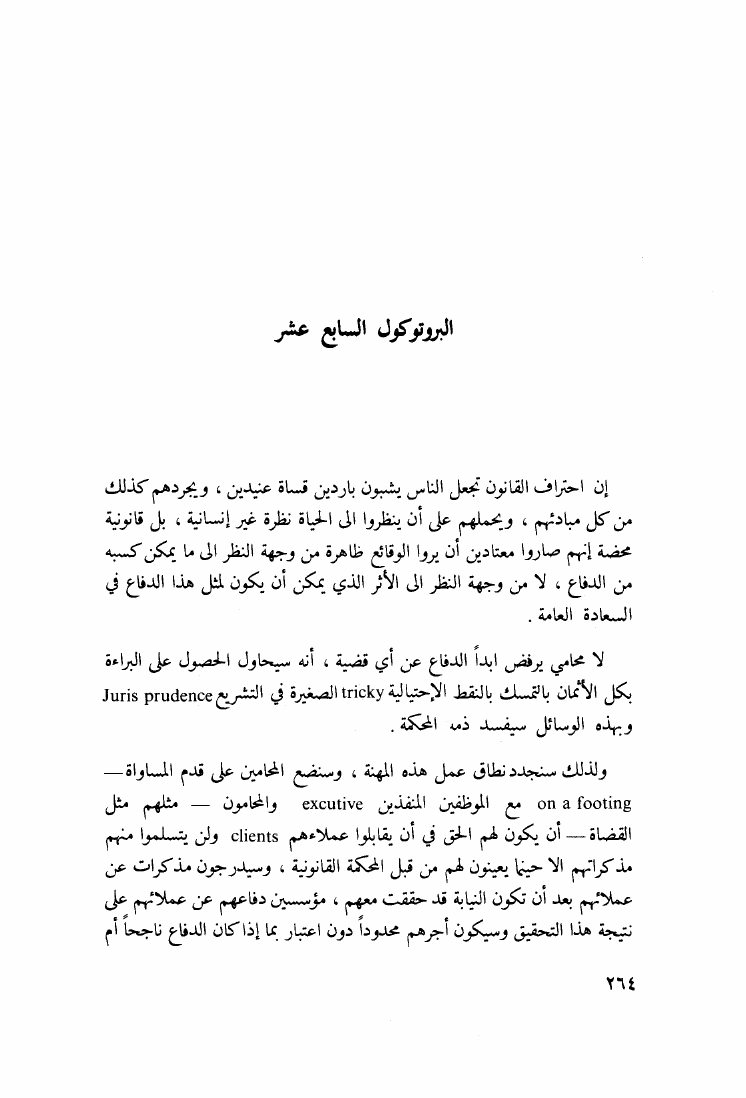 البروتوكول السابع عشر

إن احتراف القانون تجعل الناس يشبون باردين قساة عنيدين ، ويجردهم كذلك من كل مبادئهم ، ويحملهم على أن ينظروا الى الحياة نظرة غير إنسانية ، بل قانونية محضة إنهم صاروا معتادين أن يروا الوقائع ظاهرة من وجهة النظر الى ما يمكن كسبه من الدفاع ، لا من وجهة النظر الى الأثر الذي يمكن أن يكون لمثل هذا الدفاع في السعادة العامة .

لا محامي يرفض ابداً الدفاع عن أي قضية ، أنه سيحاول الحصول على البراءة بكل الأثمان بالتمسك بالنقط الإحتيالية tricky الصغيرة في التشريع Juris prudence وبهذه الوسائل سيفسد ذمة المحكمة .

ولذلك سنجدد نطاق عمل هذه المهنة ، وسنضع المحامين على قدم المساواة — on a footing مع الموظفين المنفذين excutive والمحامون — مثلهم مثل القضاة — أن يكون لهم الحق في أن يقابلوا عملاءهم clients ولن يتسلموا منهم مذكراتهم الا حينما يعينون لهم من قبل المحكمة القانونية ، وسيدرجون مذكرات عن عملائهم بعد أن تكون النيابة قد حققت معهم ، مؤسسين دفاعهم عن عملائهم على نتيجة هذا التحقيق وسيكون أجرهم محدوداً دون اعتبار بما إذا كان الدفاع ناجحاً أم

٢٦٤